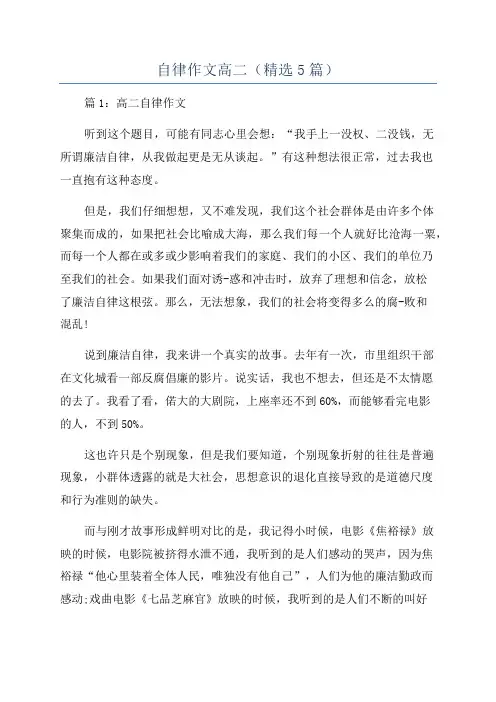 自律作文高二（精选5篇）

篇1：高二自律作文

听到这个题目，可能有同志心里会想：“我手上一没权、二没钱，无所谓廉洁自律，从我做起更是无从谈起。”有这种想法很正常，过去我也一直抱有这种态度。

但是，我们仔细想想，又不难发现，我们这个社会群体是由许多个体聚集而成的，如果把社会比喻成大海，那么我们每一个人就好比沧海一粟，而每一个人都在或多或少影响着我们的家庭、我们的小区、我们的单位乃至我们的社会。如果我们面对诱-惑和冲击时，放弃了理想和信念，放松了廉洁自律这根弦。那么，无法想象，我们的社会将变得多么的腐-败和混乱！

说到廉洁自律，我来讲一个真实的故事。去年有一次，市里组织干部在文化城看一部反腐倡廉的影片。说实话，我也不想去，但还是不太情愿的去了。我看了看，偌大的大剧院，上座率还不到60%，而能够看完电影的人，不到50%。

这也许只是个别现象，但是我们要知道，个别现象折射的往往是普遍现象，小群体透露的就是大社会，思想意识的退化直接导致的是道德尺度和行为准则的缺失。

而与刚才故事形成鲜明对比的是，我记得小时候，电影《焦裕禄》放映的时候，电影院被挤得水泄不通，我听到的是人们感动的哭声，因为焦裕禄“他心里装着全体人民，唯独没有他自己”，人们为他的廉洁勤政而感动;戏曲电影《七品芝麻官》放映的时候，我听到的是人们不断的叫好